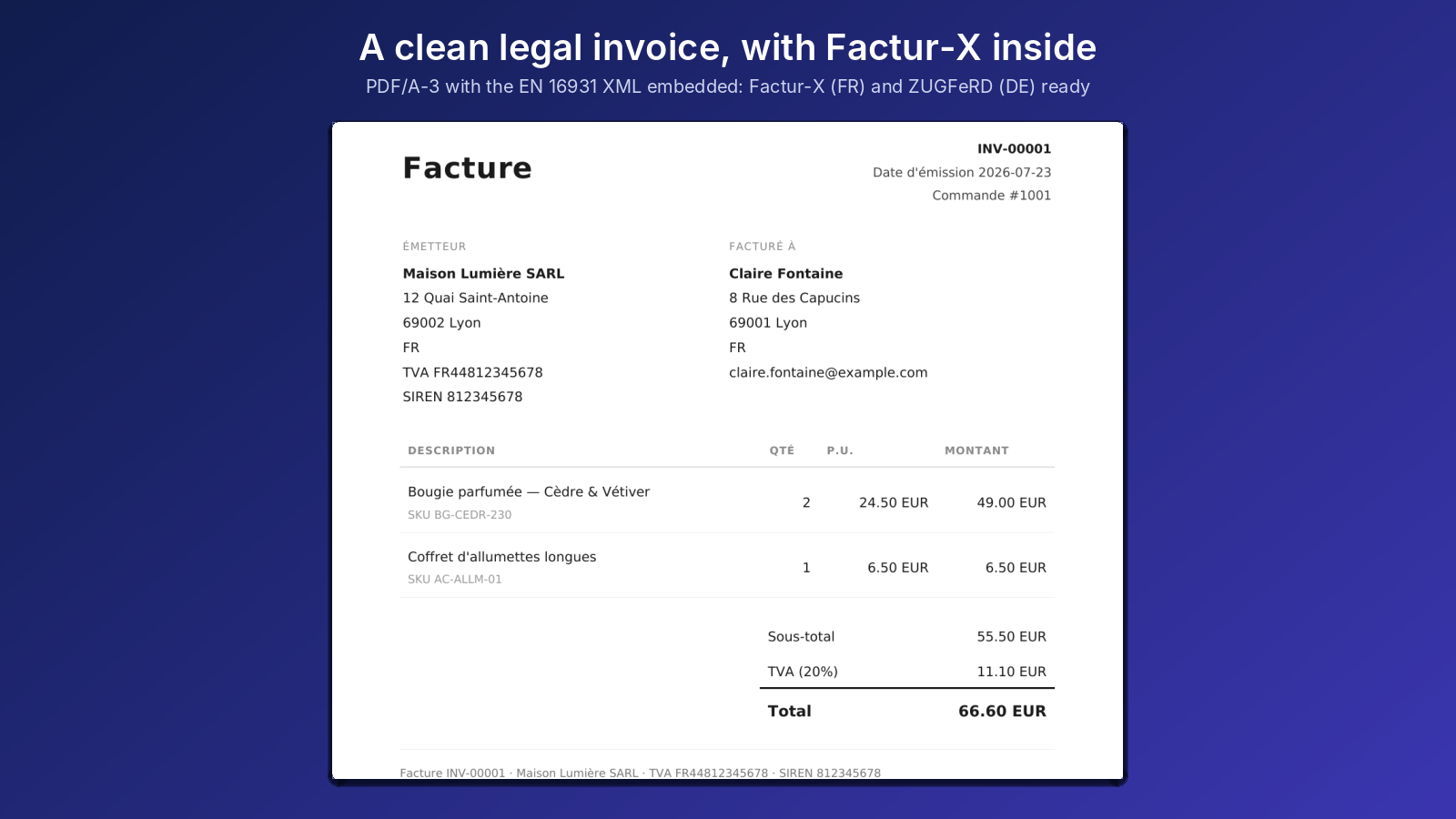 A clean legal invoice, with Factur-X inside
PDF/A-3 with the EN 16931 XML embedded: Factur-X (FR) and ZUGFeRD (DE) ready

Facture

INV-00001
Date d'émission 2026-07-23
Commande #1001

ÉMETTEUR
Maison Lumière SARL
12 Quai Saint-Antoine
69002 Lyon
FR
TVA FR44812345678
SIREN 812345678

FACTURÉ À
Claire Fontaine
8 Rue des Capucins
69001 Lyon
FR
claire.fontaine@example.com

| DESCRIPTION | QTÉ | P.U. | MONTANT |
|---|---|---|---|
| Bougie parfumée — Cèdre & Vétiver SKU BG-CEDR-230 | 2 | 24.50 EUR | 49.00 EUR |
| Coffret d'allumettes longues SKU AC-ALLM-01 | 1 | 6.50 EUR | 6.50 EUR |

Sous-total 55.50 EUR
TVA (20%) 11.10 EUR
Total 66.60 EUR

Facture INV-00001 · Maison Lumière SARL · TVA FR44812345678 · SIREN 812345678